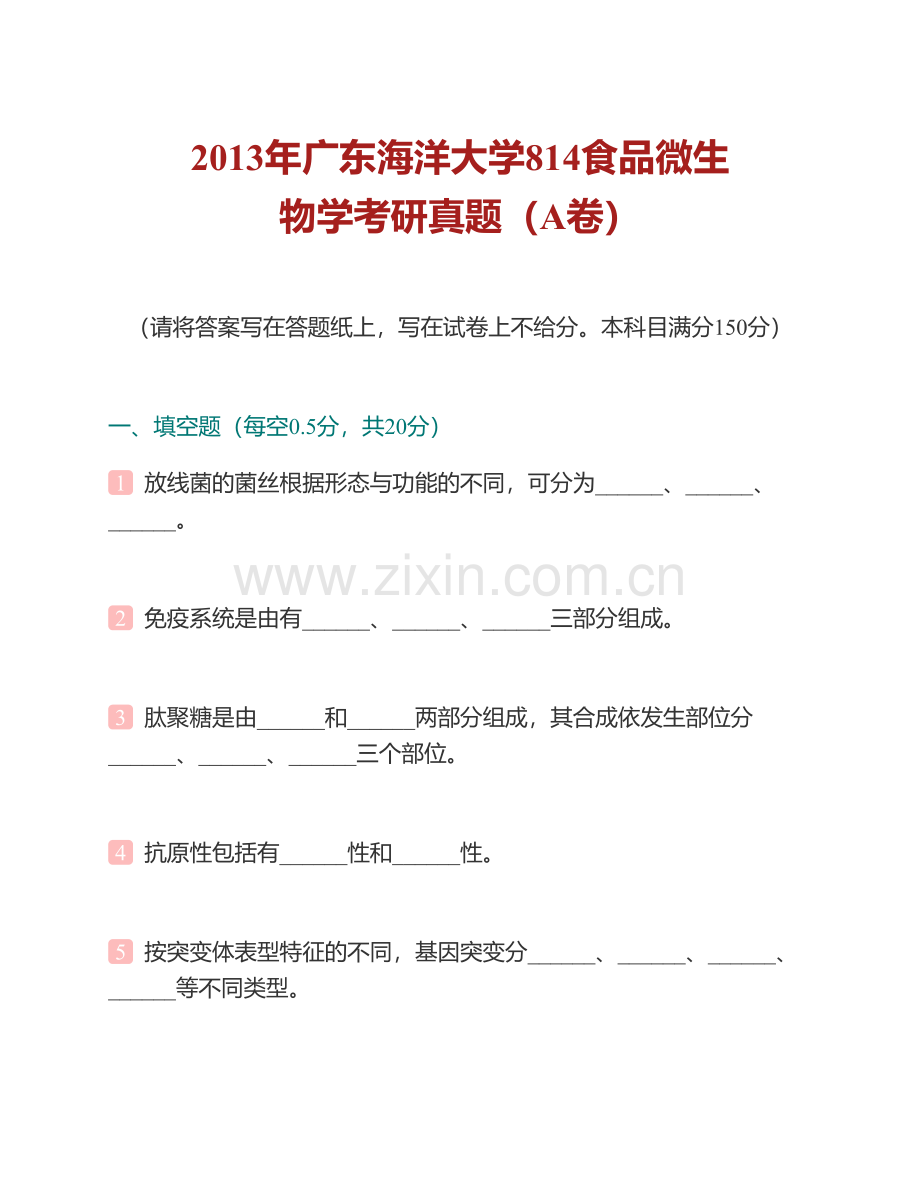 2013年广东海洋大学814食品微生物学考研真题（A卷）

（请将答案写在答题纸上，写在试卷上不给分。本科目满分150分）

一、填空题（每空0.5分，共20分）

1 放线菌的菌丝根据形态与功能的不同，可分为______、______、______。

www.zixin.com.cn

2 免疫系统是由有______、______、______三部分组成。

3 肽聚糖是由______和______两部分组成，其合成依发生部位分______、______、______三个部位。

4 抗原性包括有______性和______性。

5 按突变体表型特征的不同，基因突变分______、______、______、______等不同类型。